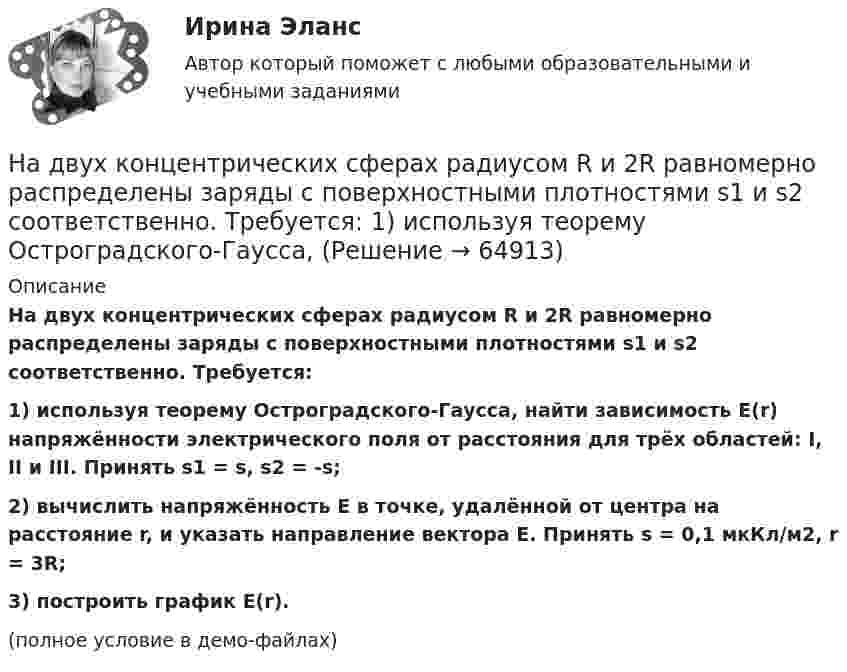 Ирина Эланс

Автор который поможет с любыми образовательными и учебными заданиями

На двух концентрических сферах радиусом R и 2R равномерно распределены заряды с поверхностными плотностями s1 и s2 соответственно. Требуется: 1) используя теорему Остроградского-Гаусса, (Решение → 64913)

Описание

На двух концентрических сферах радиусом R и 2R равномерно распределены заряды с поверхностными плотностями s1 и s2 соответственно. Требуется:

1) используя теорему Остроградского-Гаусса, найти зависимость E(r) напряжённости электрического поля от расстояния для трёх областей: I, II и III. Принять s1 = s, s2 = -s;

2) вычислить напряжённость E в точке, удалённой от центра на расстояние r, и указать направление вектора E. Принять s = 0,1 мкКл/м2, r = 3R;

3) построить график E(r).

(полное условие в демо-файлах)